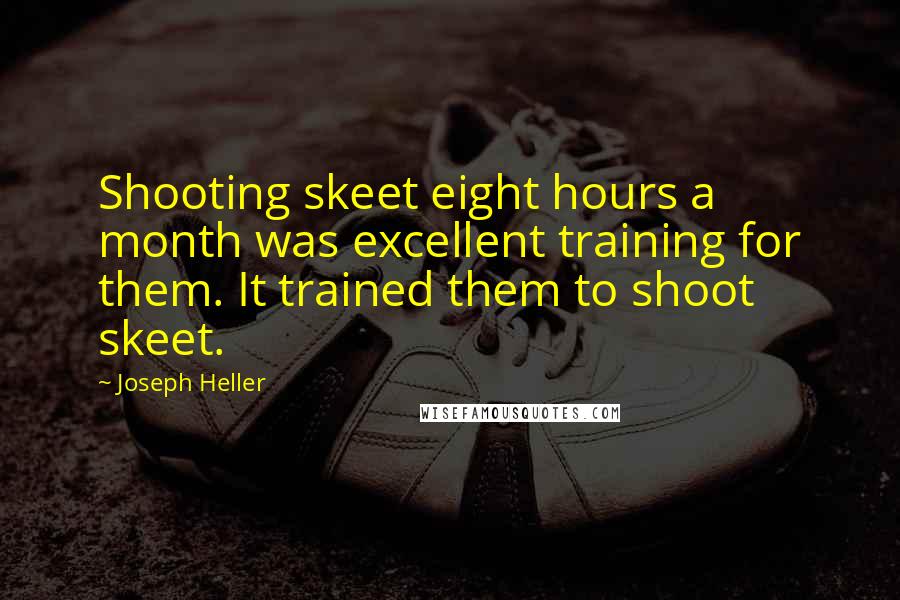 Shooting skeet eight hours a month was excellent training for them. It trained them to shoot skeet.

~ Joseph Heller

WISEFAMOUSQUOTES.COM